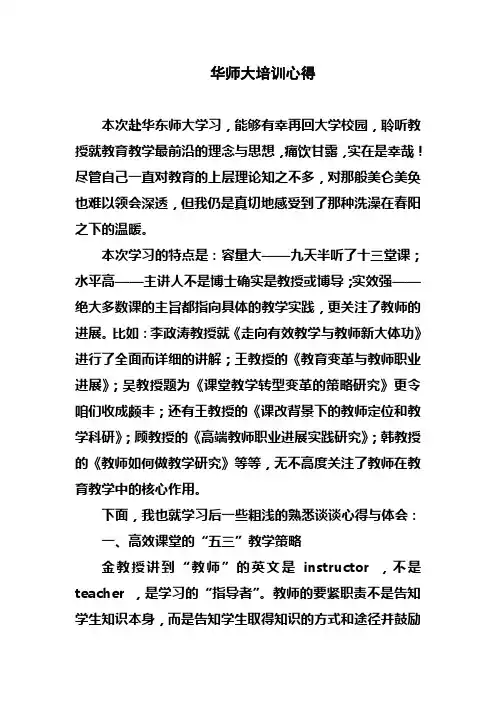 华师大培训心得

本次赴华东师大学习，能够有幸再回大学校园，聆听教授就教育教学最前沿的理念与思想，痛饮甘露，实在是幸哉！尽管自己一直对教育的上层理论知之不多，对那般美仑美奂也难以领会深透，但我仍是真切地感受到了那种洗澡在春阳之下的温暖。

本次学习的特点是：容量大——九天半听了十三堂课；水平高——主讲人不是博士确实是教授或博导；实效强——绝大多数课的主旨都指向具体的教学实践，更关注了教师的进展。比如：李政涛教授就《走向有效教学与教师新大体功》进行了全面而详细的讲解；王教授的《教育变革与教师职业进展》；吴教授题为《课堂教学转型变革的策略研究》更令咱们收成颇丰；还有王教授的《课改背景下的教师定位和教学科研》；顾教授的《高端教师职业进展实践研究》；韩教授的《教师如何做教学研究》等等，无不高度关注了教师在教育教学中的核心作用。

下面，我也就学习后一些粗浅的熟悉谈谈心得与体会：

一、高效课堂的“五三”教学策略

金教授讲到“教师”的英文是 instructor ，不是 teacher ，是学习的“指导者”。教师的要紧职责不是告知学生知识本身，而是告知学生取得知识的方式和途径并鼓励